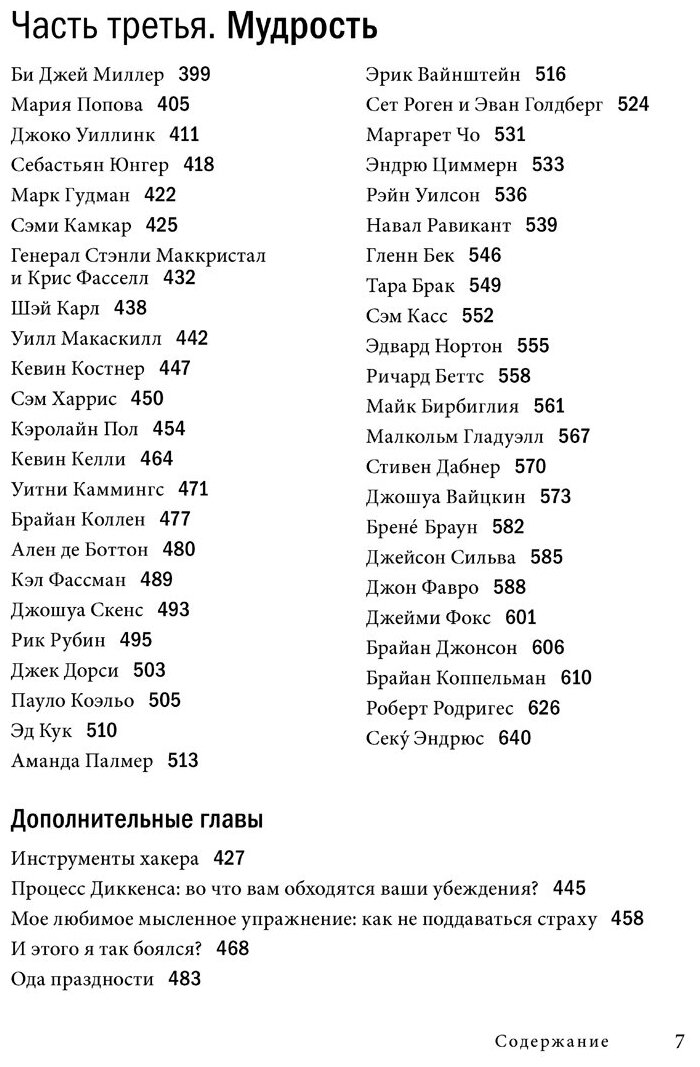 Часть третья. Мудрость

Би Джей Миллер 399
Мария Попова 405
Джоко Уиллинк 411
Себастьян Юнгер 418
Марк Гудман 422
Сэми Камкар 425
Генерал Стэнли Маккристал и Крис Фасселл 432
Шэй Карл 438
Уилл Макаскилл 442
Кевин Костнер 447
Сэм Харрис 450
Кэролайн Пол 454
Кевин Келли 464
Уитни Каммингс 471
Брайан Коллен 477
Ален де Боттон 480
Кэл Фассман 489
Джошуа Скенс 493
Рик Рубин 495
Джек Дорси 503
Пауло Коэльо 505
Эд Кук 510
Аманда Палмер 513

Эрик Вайнштейн 516
Сет Роген и Эван Голдберг 524
Маргарет Чо 531
Эндрю Циммерн 533
Рэйн Уилсон 536
Навал Равикант 539
Гленн Бек 546
Тара Брак 549
Сэм Касс 552
Эдвард Нортон 555
Ричард Беттс 558
Майк Бирбиглия 561
Малкольм Гладуэлл 567
Стивен Дабнер 570
Джошуа Вайцкин 573
Брене́ Браун 582
Джейсон Сильва 585
Джон Фавро 588
Джейми Фокс 601
Брайан Джонсон 606
Брайан Коппельман 610
Роберт Родригес 626
Секу́ Эндрюс 640

Дополнительные главы

Инструменты хакера 427
Процесс Диккенса: во что вам обходятся ваши убеждения? 445
Мое любимое мысленное упражнение: как не поддаваться страху 458
И этого я так боялся? 468
Ода праздности 483

Содержание 7